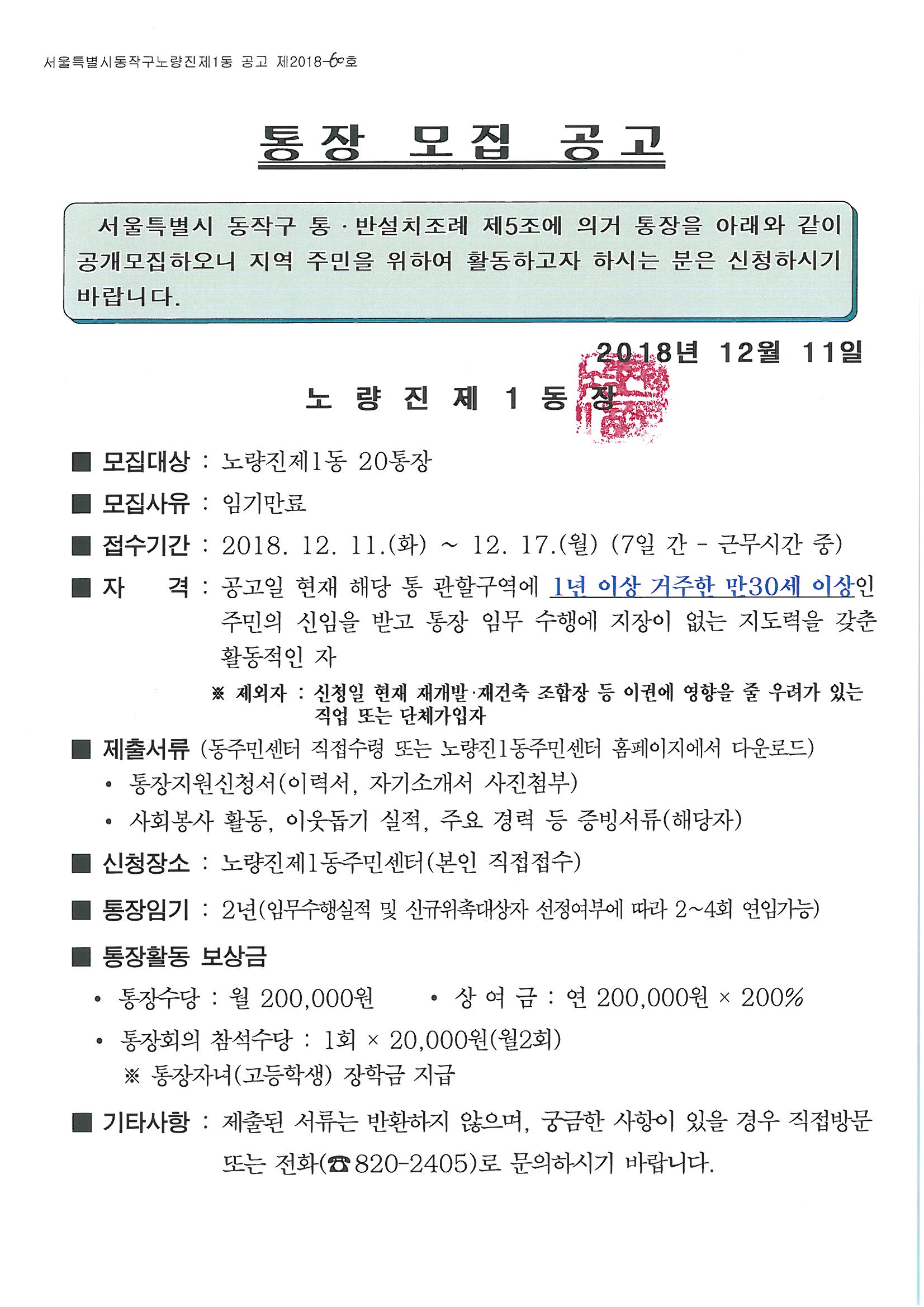 서울특별시동작구노량진제1동 공고 제2018-60호

통장 모집 공고

서울특별시 동작구 통·반설치조례 제5조에 의거 통장을 아래와 같이 공개모집하오니 지역 주민을 위하여 활동하고자 하시는 분은 신청하시기 바랍니다.

2018년 12월 11일

노 량 진 제 1 동 장

■ 모집대상 : 노량진제1동 20통장

■ 모집사유 : 임기만료

■ 접수기간 : 2018. 12. 11.(화) ~ 12. 17.(월) (7일 간 - 근무시간 중)

■ 자 격 : 공고일 현재 해당 통 관할구역에 1년 이상 거주한 만30세 이상인 주민의 신임을 받고 통장 임무 수행에 지장이 없는 지도력을 갖춘 활동적인 자

※ 제외자 : 신청일 현재 재개발·재건축 조합장 등 이권에 영향을 줄 우려가 있는 직업 또는 단체가입자

■ 제출서류 (동주민센터 직접수령 또는 노량진1동주민센터 홈페이지에서 다운로드)

• 통장지원신청서(이력서, 자기소개서 사진첨부)

• 사회봉사 활동, 이웃돕기 실적, 주요 경력 등 증빙서류(해당자)

■ 신청장소 : 노량진제1동주민센터(본인 직접접수)

■ 통장임기 : 2년(임무수행실적 및 신규위촉대상자 선정여부에 따라 2~4회 연임가능)

■ 통장활동 보상금

• 통장수당 : 월 200,000원 • 상 여 금 : 연 200,000원 × 200%

• 통장회의 참석수당 : 1회 × 20,000원(월2회)

※ 통장자녀(고등학생) 장학금 지급

■ 기타사항 : 제출된 서류는 반환하지 않으며, 궁금한 사항이 있을 경우 직접방문 또는 전화(☎820-2405)로 문의하시기 바랍니다.